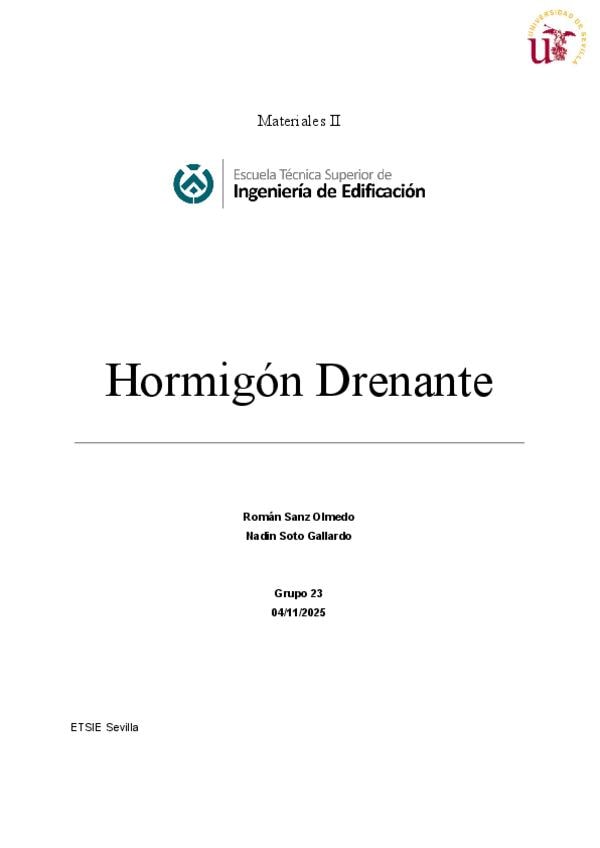 UNIVERSIDAD DE SEVILLA

Materiales II

Escuela Técnica Superior de
Ingeniería de Edificación

Hormigón Drenante

Román Sanz Olmedo
Nadin Soto Gallardo

Grupo 23
04/11/2025

ETSIE Sevilla